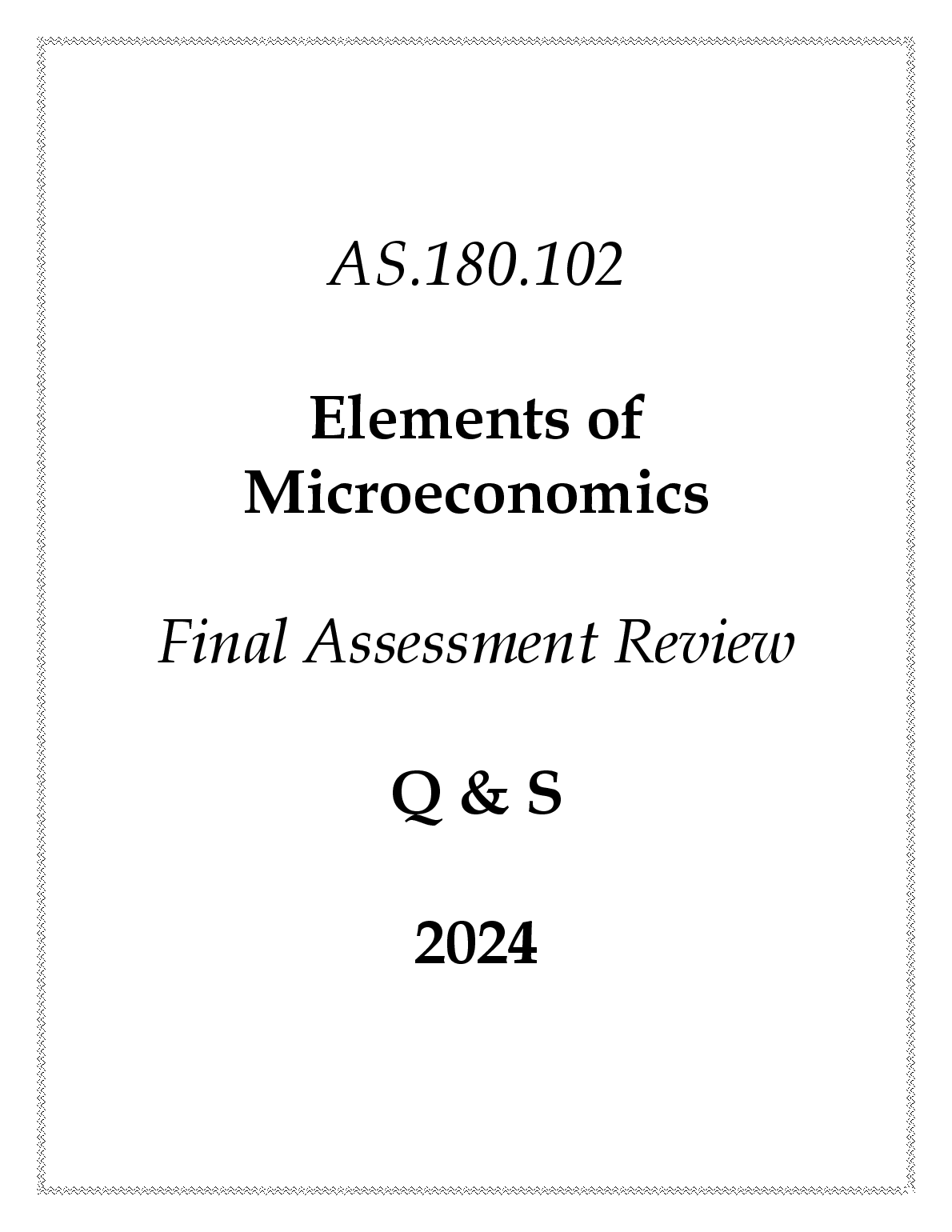 AS.180.102

Elements of
Microeconomics

Final Assessment Review

Q & S

2024